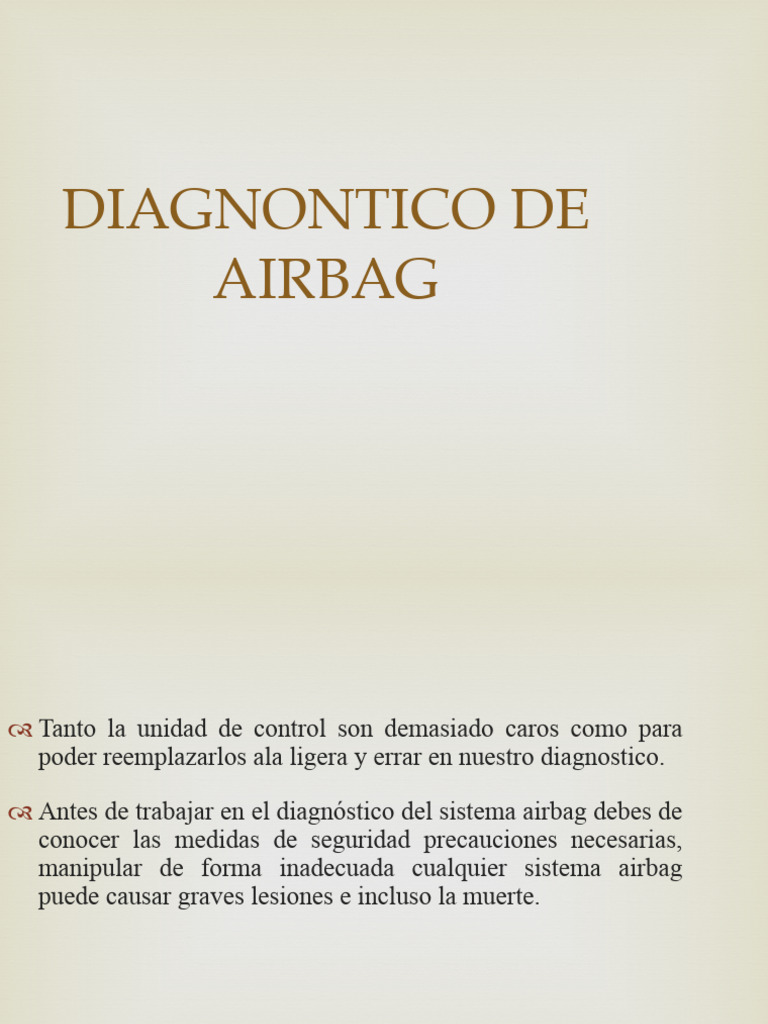 DIAGNONTICO DE AIRBAG

Tanto la unidad de control son demasiado caros como para poder reemplazarlos ala ligera y errar en nuestro diagnostico.

Antes de trabajar en el diagnóstico del sistema airbag debes de conocer las medidas de seguridad precauciones necesarias, manipular de forma inadecuada cualquier sistema airbag puede causar graves lesiones e incluso la muerte.